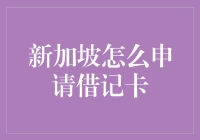 新加坡怎么申请借记卡